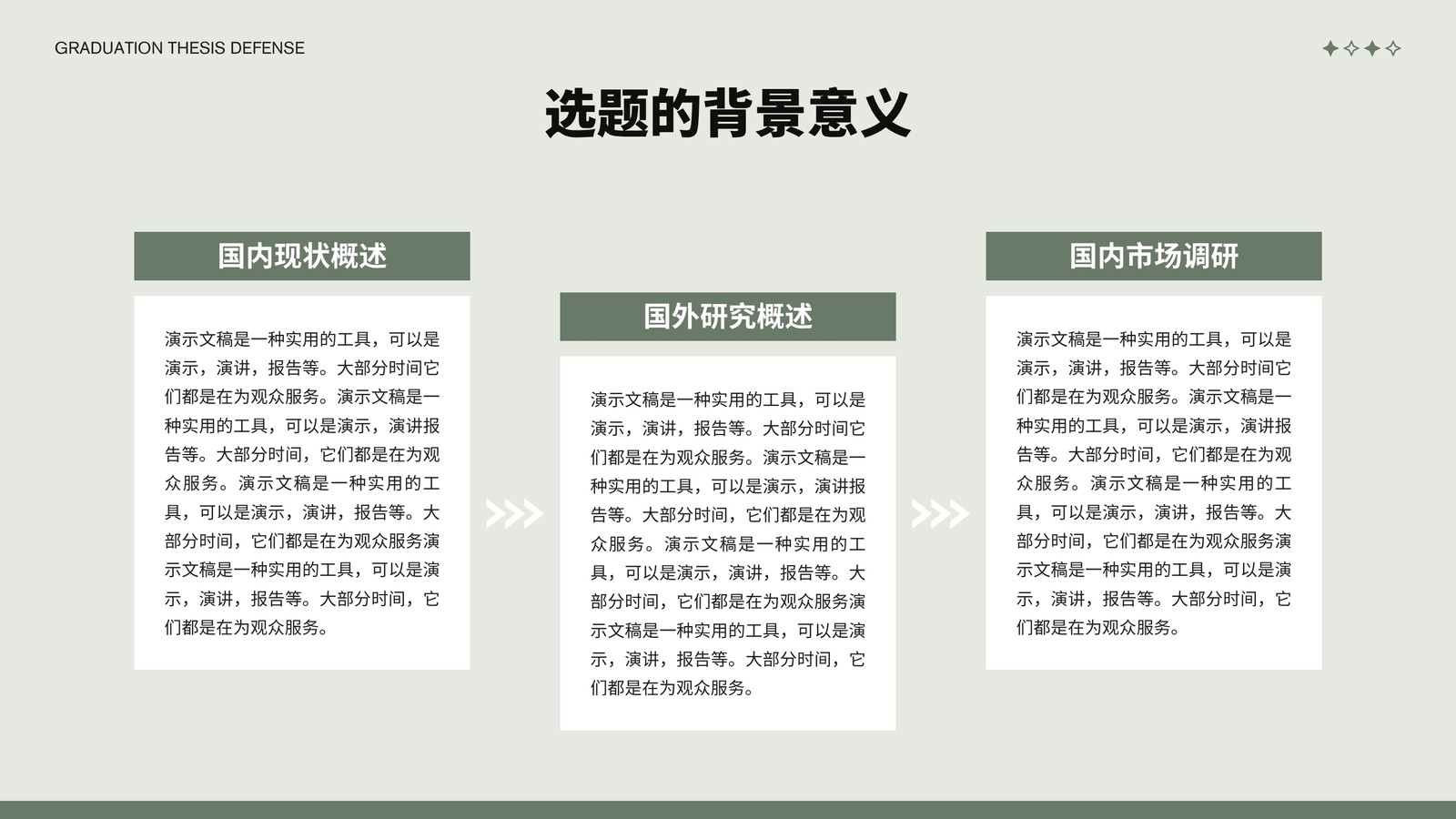 GRADUATION THESIS DEFENSE

选题的背景意义

国内现状概述

演示文稿是一种实用的工具，可以是演示，演讲，报告等。大部分时间它们都是在为观众服务。演示文稿是一种实用的工具，可以是演示，演讲报告等。大部分时间，它们都是在为观众服务。演示文稿是一种实用的工具，可以是演示，演讲，报告等。大部分时间，它们都是在为观众服务演示文稿是一种实用的工具，可以是演示，演讲，报告等。大部分时间，它们都是在为观众服务。

国外研究概述

演示文稿是一种实用的工具，可以是演示，演讲，报告等。大部分时间它们都是在为观众服务。演示文稿是一种实用的工具，可以是演示，演讲报告等。大部分时间，它们都是在为观众服务。演示文稿是一种实用的工具，可以是演示，演讲，报告等。大部分时间，它们都是在为观众服务演示文稿是一种实用的工具，可以是演示，演讲，报告等。大部分时间，它们都是在为观众服务。

国内市场调研

演示文稿是一种实用的工具，可以是演示，演讲，报告等。大部分时间它们都是在为观众服务。演示文稿是一种实用的工具，可以是演示，演讲报告等。大部分时间，它们都是在为观众服务。演示文稿是一种实用的工具，可以是演示，演讲，报告等。大部分时间，它们都是在为观众服务演示文稿是一种实用的工具，可以是演示，演讲，报告等。大部分时间，它们都是在为观众服务。